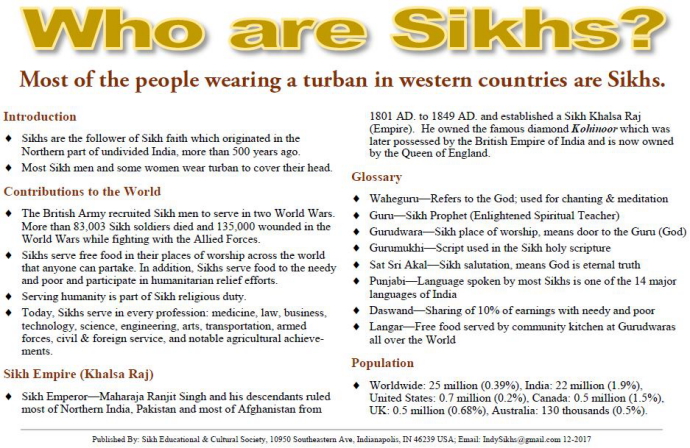 Who are Sikhs?

Most of the people wearing a turban in western countries are Sikhs.

Introduction

♦ Sikhs are the follower of Sikh faith which originated in the Northern part of undivided India, more than 500 years ago.

♦ Most Sikh men and some women wear turban to cover their head.

Contributions to the World

♦ The British Army recruited Sikh men to serve in two World Wars. More than 83,003 Sikh soldiers died and 135,000 wounded in the World Wars while fighting with the Allied Forces.

♦ Sikhs serve free food in their places of worship across the world that anyone can partake. In addition, Sikhs serve food to the needy and poor and participate in humanitarian relief efforts.

♦ Serving humanity is part of Sikh religious duty.

♦ Today, Sikhs serve in every profession: medicine, law, business, technology, science, engineering, arts, transportation, armed forces, civil & foreign service, and notable agricultural achievements.

Sikh Empire (Khalsa Raj)

♦ Sikh Emperor—Maharaja Ranjit Singh and his descendants ruled most of Northern India, Pakistan and most of Afghanistan from 1801 AD. to 1849 AD. and established a Sikh Khalsa Raj (Empire). He owned the famous diamond Kohinoor which was later possessed by the British Empire of India and is now owned by the Queen of England.

Glossary

♦ Waheguru—Refers to the God; used for chanting & meditation

♦ Guru—Sikh Prophet (Enlightened Spiritual Teacher)

♦ Gurudwara—Sikh place of worship, means door to the Guru (God)

♦ Gurumukhi—Script used in the Sikh holy scripture

♦ Sat Sri Akal—Sikh salutation, means God is eternal truth

♦ Punjabi—Language spoken by most Sikhs is one of the 14 major languages of India

♦ Daswand—Sharing of 10% of earnings with needy and poor

♦ Langar—Free food served by community kitchen at Gurudwaras all over the World

Population

♦ Worldwide: 25 million (0.39%), India: 22 million (1.9%), United States: 0.7 million (0.2%), Canada: 0.5 million (1.5%), UK: 0.5 million (0.68%), Australia: 130 thousands (0.5%).

Published By: Sikh Educational & Cultural Society, 10950 Southeastern Ave, Indianapolis, IN 46239 USA; Email: IndySikhs@gmail.com 12-2017